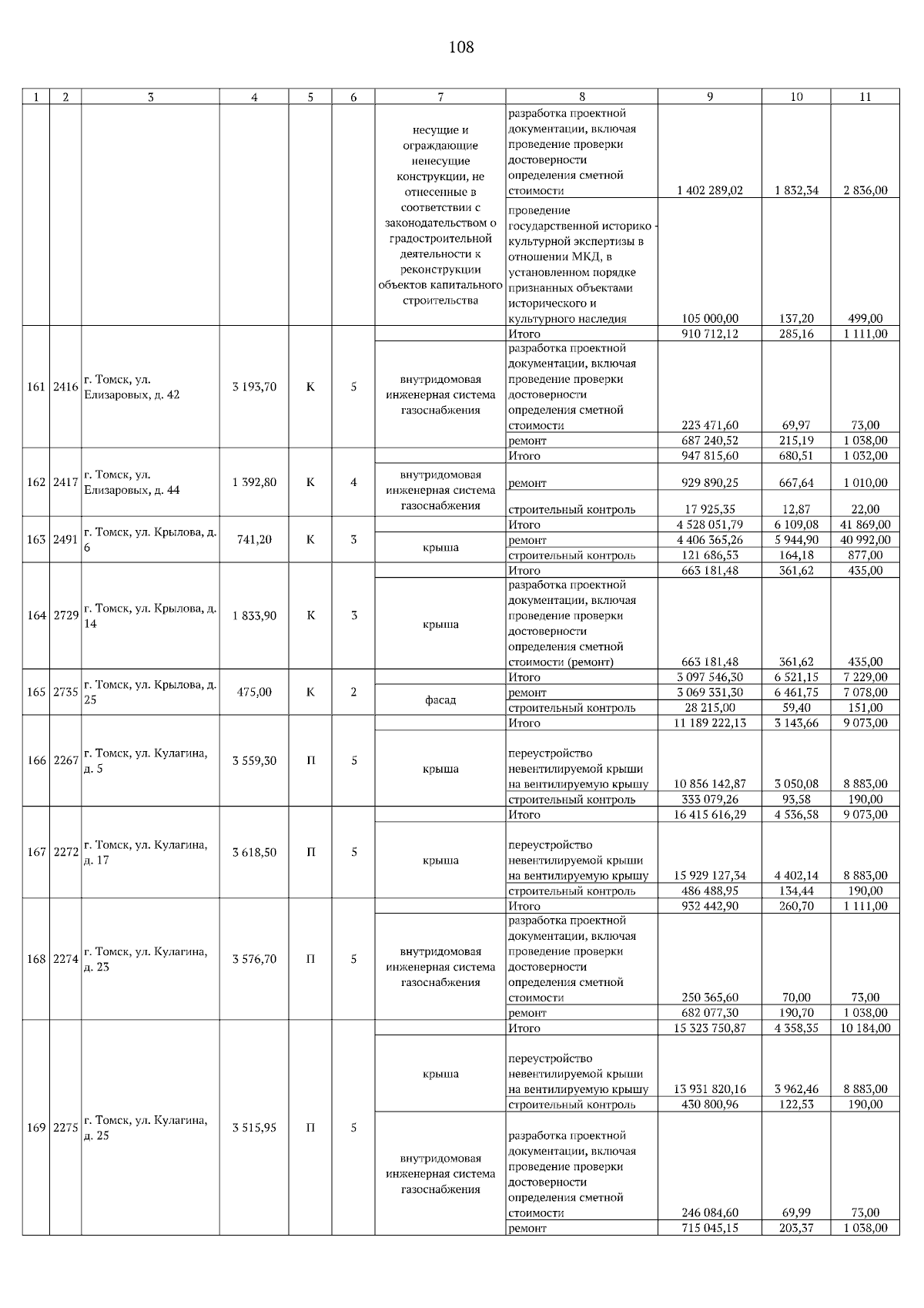 108

| 1 | 2 | 3 | 4 | 5 | 6 | 7 | 8 | 9 | 10 | 11 |
|---|---|---|---|---|---|---|---|---|---|---|
| | | | | | | несущие и ограждающие ненесущие конструкции, не отнесенные в соответствии с законодательством о градостроительной деятельности к реконструкции объектов капитального строительства | разработка проектной документации, включая проведение проверки достоверности определения сметной стоимости | 1 402 289,02 | 1 832,34 | 2 836,00 |
| | | | | | | | проведение государственной историко - культурной экспертизы в отношении МКД, в установленном порядке признанных объектами исторического и культурного наследия | 105 000,00 | 137,20 | 499,00 |
| 161 | 2416 | г. Томск, ул. Елизаровых, д. 42 | 3 193,70 | К | 5 | | Итого | 910 712,12 | 285,16 | 1 111,00 |
| | | | | | | внутридомовая инженерная система газоснабжения | разработка проектной документации, включая проведение проверки достоверности определения сметной стоимости | 223 471,60 | 69,97 | 73,00 |
| | | | | | | | ремонт | 687 240,52 | 215,19 | 1 038,00 |
| 162 | 2417 | г. Томск, ул. Елизаровых, д. 44 | 1 392,80 | К | 4 | | Итого | 947 815,60 | 680,51 | 1 032,00 |
| | | | | | | внутридомовая инженерная система газоснабжения | ремонт | 929 890,25 | 667,64 | 1 010,00 |
| | | | | | | | строительный контроль | 17 925,35 | 12,87 | 22,00 |
| 163 | 2491 | г. Томск, ул. Крылова, д. 6 | 741,20 | К | 3 | | Итого | 4 528 051,79 | 6 109,08 | 41 869,00 |
| | | | | | | крыша | ремонт | 4 406 365,26 | 5 944,90 | 40 992,00 |
| | | | | | | | строительный контроль | 121 686,53 | 164,18 | 877,00 |
| 164 | 2729 | г. Томск, ул. Крылова, д. 14 | 1 833,90 | К | 3 | | Итого | 663 181,48 | 361,62 | 435,00 |
| | | | | | | крыша | разработка проектной документации, включая проведение проверки достоверности определения сметной стоимости (ремонт) | 663 181,48 | 361,62 | 435,00 |
| 165 | 2735 | г. Томск, ул. Крылова, д. 25 | 475,00 | К | 2 | | Итого | 3 097 546,30 | 6 521,15 | 7 229,00 |
| | | | | | | фасад | ремонт | 3 069 331,30 | 6 461,75 | 7 078,00 |
| | | | | | | | строительный контроль | 28 215,00 | 59,40 | 151,00 |
| 166 | 2267 | г. Томск, ул. Кулагина, д. 5 | 3 559,30 | П | 5 | | Итого | 11 189 222,13 | 3 143,66 | 9 073,00 |
| | | | | | | крыша | переустройство невентилируемой крыши на вентилируемую крышу | 10 856 142,87 | 3 050,08 | 8 883,00 |
| | | | | | | | строительный контроль | 333 079,26 | 93,58 | 190,00 |
| 167 | 2272 | г. Томск, ул. Кулагина, д. 17 | 3 618,50 | П | 5 | | Итого | 16 415 616,29 | 4 536,58 | 9 073,00 |
| | | | | | | крыша | переустройство невентилируемой крыши на вентилируемую крышу | 15 929 127,34 | 4 402,14 | 8 883,00 |
| | | | | | | | строительный контроль | 486 488,95 | 134,44 | 190,00 |
| 168 | 2274 | г. Томск, ул. Кулагина, д. 23 | 3 576,70 | П | 5 | | Итого | 932 442,90 | 260,70 | 1 111,00 |
| | | | | | | внутридомовая инженерная система газоснабжения | разработка проектной документации, включая проведение проверки достоверности определения сметной стоимости | 250 365,60 | 70,00 | 73,00 |
| | | | | | | | ремонт | 682 077,30 | 190,70 | 1 038,00 |
| 169 | 2275 | г. Томск, ул. Кулагина, д. 25 | 3 515,95 | П | 5 | | Итого | 15 323 750,87 | 4 358,35 | 10 184,00 |
| | | | | | | крыша | переустройство невентилируемой крыши на вентилируемую крышу | 13 931 820,16 | 3 962,46 | 8 883,00 |
| | | | | | | | строительный контроль | 430 800,96 | 122,53 | 190,00 |
| | | | | | | внутридомовая инженерная система газоснабжения | разработка проектной документации, включая проведение проверки достоверности определения сметной стоимости | 246 084,60 | 69,99 | 73,00 |
| | | | | | | | ремонт | 715 045,15 | 203,37 | 1 038,00 |